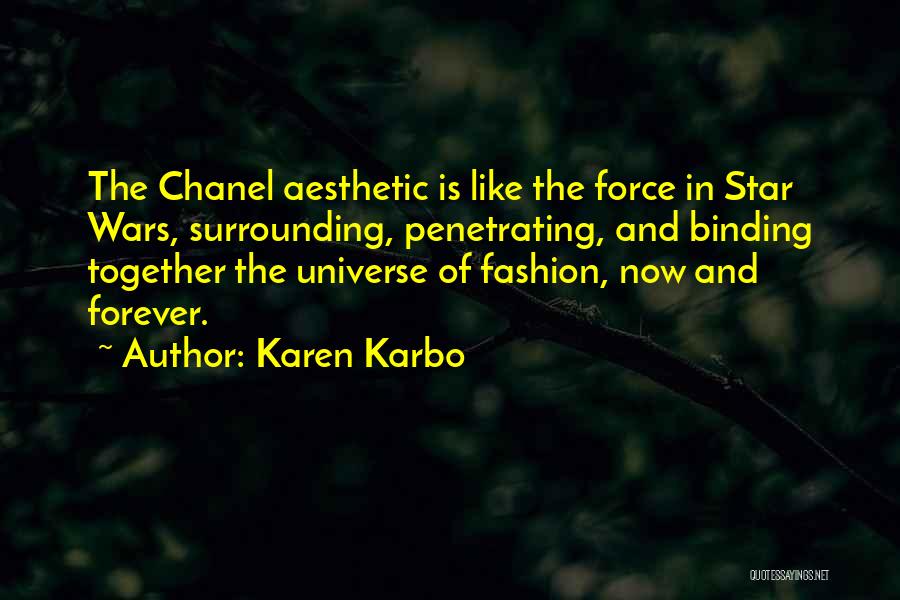 The Chanel aesthetic is like the force in Star Wars, surrounding, penetrating, and binding together the universe of fashion, now and forever.

~ Author: Karen Karbo

QUOTESSAYINGS.NET